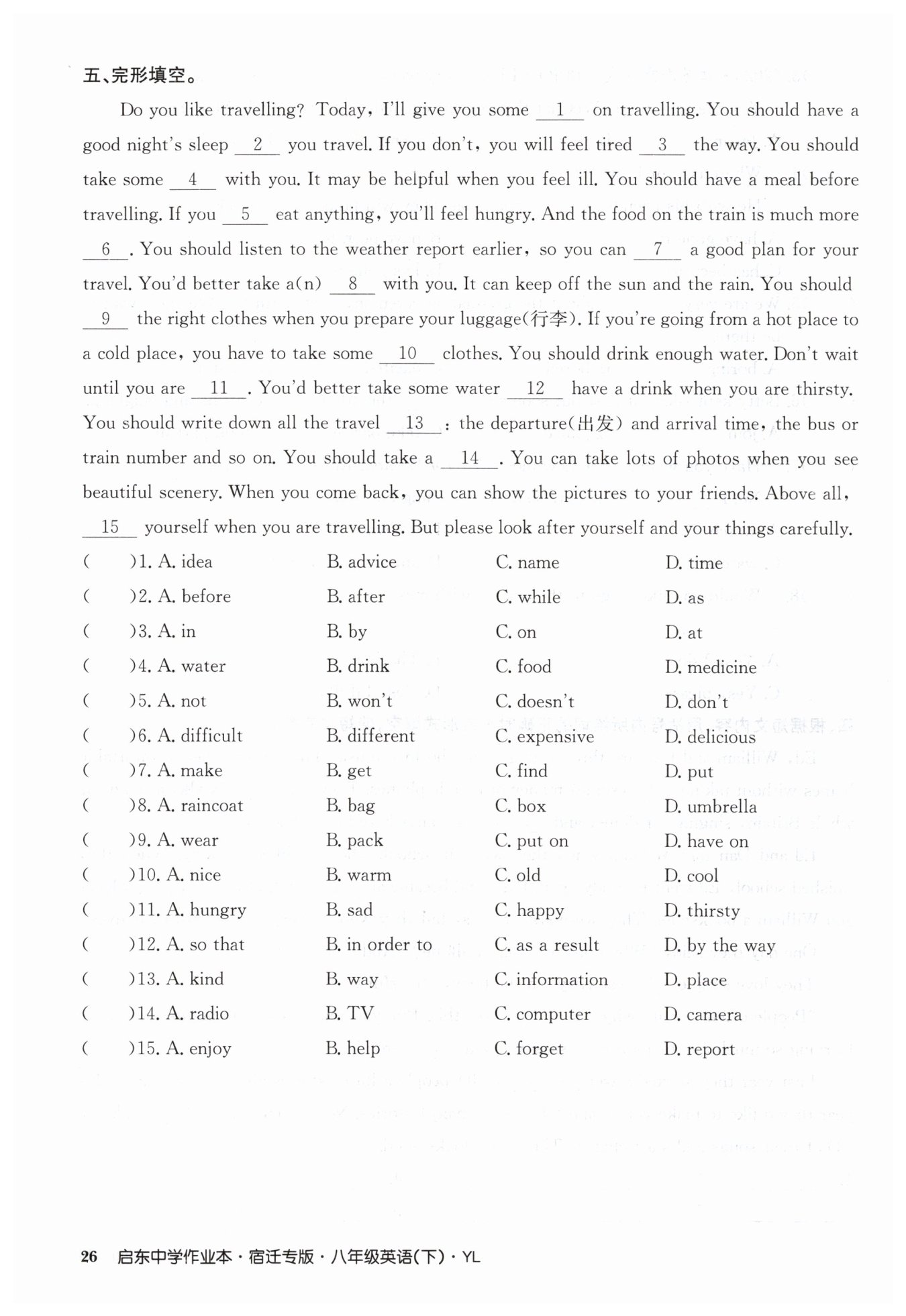 五、完形填空。

Do you like travelling? Today, I'll give you some __1__ on travelling. You should have a good night's sleep __2__ you travel. If you don't, you will feel tired __3__ the way. You should take some __4__ with you. It may be helpful when you feel ill. You should have a meal before travelling. If you __5__ eat anything, you'll feel hungry. And the food on the train is much more __6__. You should listen to the weather report earlier, so you can __7__ a good plan for your travel. You'd better take a(n) __8__ with you. It can keep off the sun and the rain. You should __9__ the right clothes when you prepare your luggage(行李). If you're going from a hot place to a cold place, you have to take some __10__ clothes. You should drink enough water. Don't wait until you are __11__. You'd better take some water __12__ have a drink when you are thirsty. You should write down all the travel __13__: the departure(出发) and arrival time, the bus or train number and so on. You should take a __14__. You can take lots of photos when you see beautiful scenery. When you come back, you can show the pictures to your friends. Above all, __15__ yourself when you are travelling. But please look after yourself and your things carefully.

( )1. A. idea B. advice C. name D. time
( )2. A. before B. after C. while D. as
( )3. A. in B. by C. on D. at
( )4. A. water B. drink C. food D. medicine
( )5. A. not B. won't C. doesn't D. don't
( )6. A. difficult B. different C. expensive D. delicious
( )7. A. make B. get C. find D. put
( )8. A. raincoat B. bag C. box D. umbrella
( )9. A. wear B. pack C. put on D. have on
( )10. A. nice B. warm C. old D. cool
( )11. A. hungry B. sad C. happy D. thirsty
( )12. A. so that B. in order to C. as a result D. by the way
( )13. A. kind B. way C. information D. place
( )14. A. radio B. TV C. computer D. camera
( )15. A. enjoy B. help C. forget D. report

26 启东中学作业本·宿迁专版·八年级英语(下)·YL